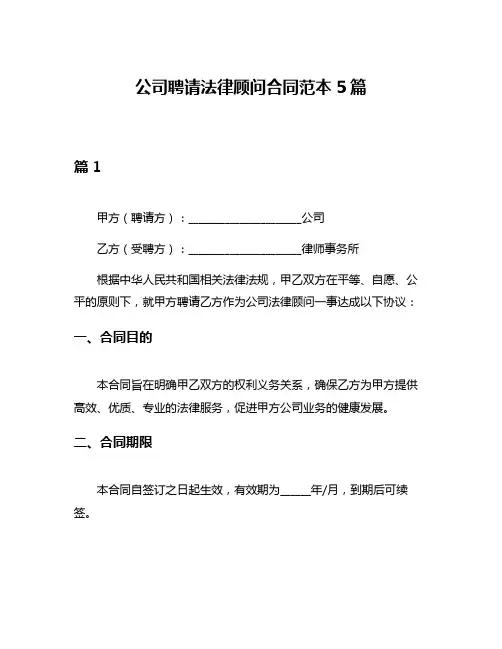 公司聘请法律顾问合同范本 5 篇

篇 1

甲方（聘请方）：____________________公司

乙方（受聘方）：____________________律师事务所

根据中华人民共和国相关法律法规，甲乙双方在平等、自愿、公平的原则下，就甲方聘请乙方作为公司法律顾问一事达成以下协议：

一、合同目的

本合同旨在明确甲乙双方的权利义务关系，确保乙方为甲方提供高效、优质、专业的法律服务，促进甲方公司业务的健康发展。

二、合同期限

本合同自签订之日起生效，有效期为_____年/月，到期后可续签。